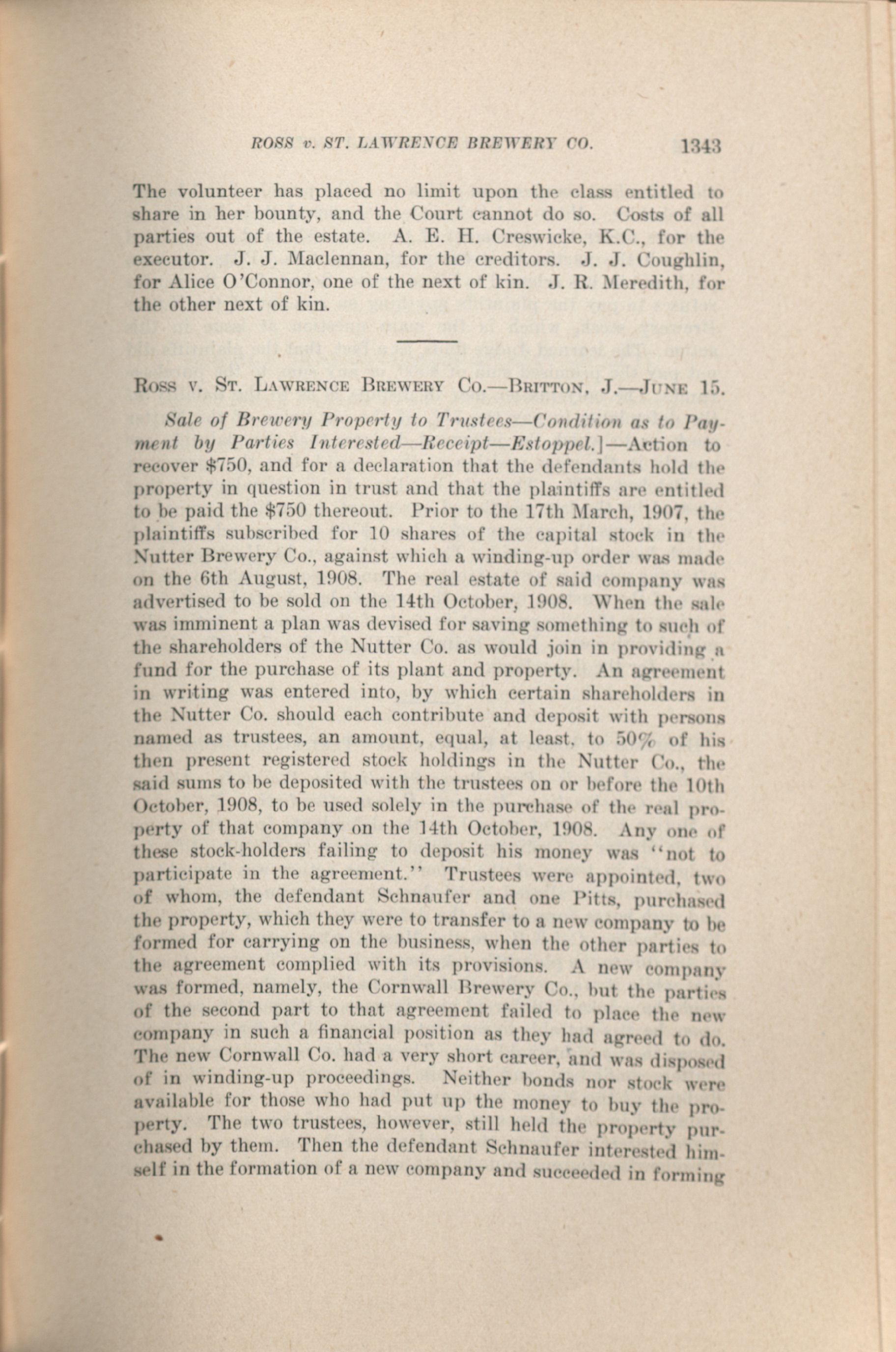 ROSS v. ST. LAWRENCE BREWERY CO. 1343

The volunteer has placed no limit upon the class entitled to share in her bounty, and the Court cannot do so. Costs of all parties out of the estate. A. E. H. Creswicke, K.C., for the executor. J. J. Maclennan, for the creditors. J. J. Coughlin, for Alice O'Connor, one of the next of kin. J. R. Meredith, for the other next of kin.

Ross v. St. Lawrence Brewery Co.—Britton, J.—June 15.

Sale of Brewery Property to Trustees—Condition as to Payment by Parties Interested—Receipt—Estoppel.]—Action to recover \$750, and for a declaration that the defendants hold the property in question in trust and that the plaintiffs are entitled to be paid the \$750 thereout. Prior to the 17th March, 1907, the plaintiffs subscribed for 10 shares of the capital stock in the Nutter Brewery Co., against which a winding-up order was made on the 6th August, 1908. The real estate of said company was advertised to be sold on the 14th October, 1908. When the sale was imminent a plan was devised for saving something to such of the shareholders of the Nutter Co. as would join in providing a fund for the purchase of its plant and property. An agreement in writing was entered into, by which certain shareholders in the Nutter Co. should each contribute and deposit with persons named as trustees, an amount, equal, at least, to 50% of his then present registered stock holdings in the Nutter Co., the said sums to be deposited with the trustees on or before the 10th October, 1908, to be used solely in the purchase of the real property of that company on the 14th October, 1908. Any one of these stock-holders failing to deposit his money was "not to participate in the agreement." Trustees were appointed, two of whom, the defendant Schnaufer and one Pitts, purchased the property, which they were to transfer to a new company to be formed for carrying on the business, when the other parties to the agreement complied with its provisions. A new company was formed, namely, the Cornwall Brewery Co., but the parties of the second part to that agreement failed to place the new company in such a financial position as they had agreed to do. The new Cornwall Co. had a very short career, and was disposed of in winding-up proceedings. Neither bonds nor stock were available for those who had put up the money to buy the property. The two trustees, however, still held the property purchased by them. Then the defendant Schnaufer interested himself in the formation of a new company and succeeded in forming